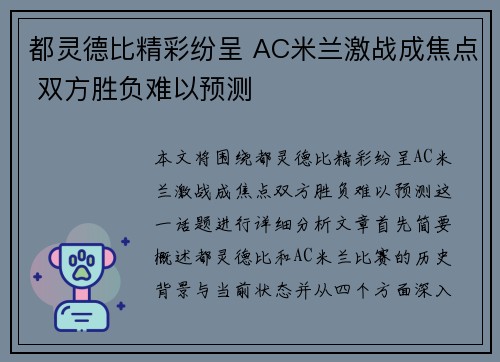 都灵德比精彩纷呈 AC米兰激战成焦点 双方胜负难以预测

本文将围绕都灵德比精彩纷呈AC米兰激战成焦点双方胜负难以预测这一话题进行详细分析文章首先简要概述都灵德比和AC米兰比赛的历史背景与当前状态并从四个方面深入